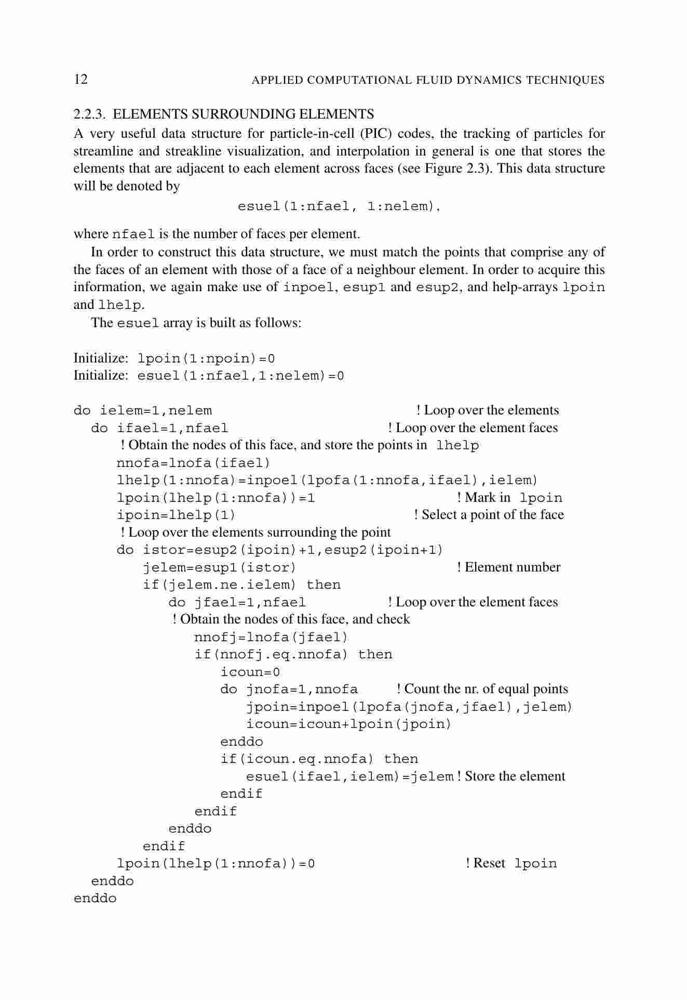 12 APPLIED COMPUTATIONAL FLUID DYNAMICS TECHNIQUES

2.2.3. ELEMENTS SURROUNDING ELEMENTS

A very useful data structure for particle-in-cell (PIC) codes, the tracking of particles for streamline and streakline visualization, and interpolation in general is one that stores the elements that are adjacent to each element across faces (see Figure 2.3). This data structure will be denoted by

esuel(1:nfael, 1:nelem),

where nfael is the number of faces per element.

In order to construct this data structure, we must match the points that comprise any of the faces of an element with those of a face of a neighbour element. In order to acquire this information, we again make use of inpoel, esup1 and esup2, and help-arrays lpoin and lhelp.

The esuel array is built as follows:

Initialize: lpoin(1:npoin)=0
Initialize: esuel(1:nfael,1:nelem)=0

do ielem=1,nelem ! Loop over the elements
do ifael=1,nfael ! Loop over the element faces
! Obtain the nodes of this face, and store the points in lhelp
nnofa=lnofa(ifael)
lhelp(1:nnofa)=inpoel(lpofa(1:nnofa,ifael),ielem)
lpoin(lhelp(1:nnofa))=1 ! Mark in lpoin
ipoin=lhelp(1) ! Select a point of the face
! Loop over the elements surrounding the point
do istor=esup2(ipoin)+1,esup2(ipoin+1)
jelem=esup1(istor) ! Element number
if(jelem.ne.ielem) then
do jfael=1,nfael ! Loop over the element faces
! Obtain the nodes of this face, and check
nnofj=lnofa(jfael)
if(nnofj.eq.nnofa) then
icoun=0
do jnofa=1,nnofa ! Count the nr. of equal points
jpoin=inpoel(lpofa(jnofa,jfael),jelem)
icoun=icoun+lpoin(jpoin)
enddo
if(icoun.eq.nnofa) then
esuel(ifael,ielem)=jelem ! Store the element
endif
endif
enddo
endif
lpoin(lhelp(1:nnofa))=0 ! Reset lpoin
enddo
enddo